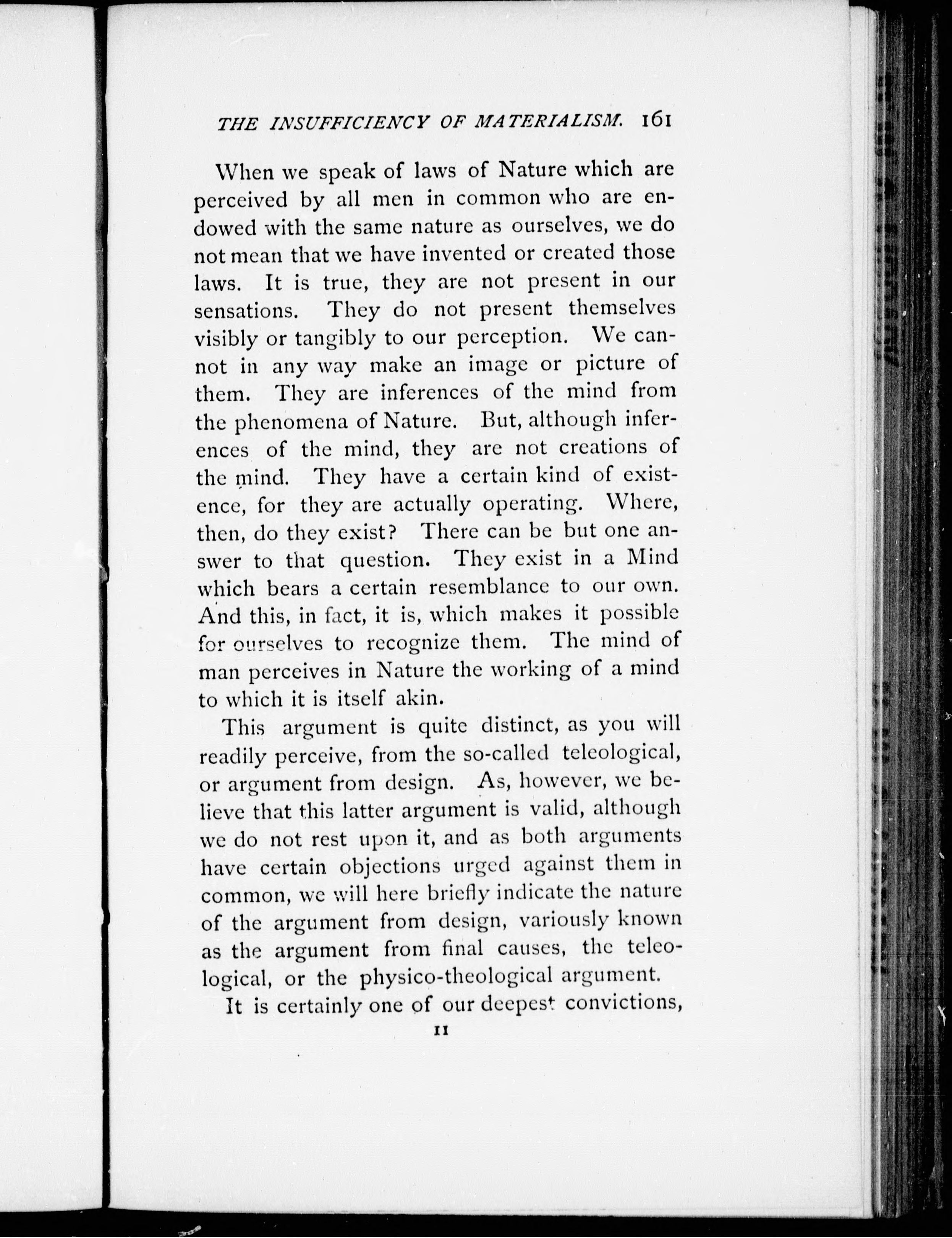 THE INSUFFICIENCY OF MATERIALISM. 161

When we speak of laws of Nature which are perceived by all men in common who are endowed with the same nature as ourselves, we do not mean that we have invented or created those laws. It is true, they are not present in our sensations. They do not present themselves visibly or tangibly to our perception. We cannot in any way make an image or picture of them. They are inferences of the mind from the phenomena of Nature. But, although inferences of the mind, they are not creations of the mind. They have a certain kind of existence, for they are actually operating. Where, then, do they exist? There can be but one answer to that question. They exist in a Mind which bears a certain resemblance to our own. And this, in fact, it is, which makes it possible for ourselves to recognize them. The mind of man perceives in Nature the working of a mind to which it is itself akin.

This argument is quite distinct, as you will readily perceive, from the so-called teleological, or argument from design. As, however, we believe that this latter argument is valid, although we do not rest upon it, and as both arguments have certain objections urged against them in common, we will here briefly indicate the nature of the argument from design, variously known as the argument from final causes, the teleological, or the physico-theological argument.

It is certainly one of our deepest convictions,

11